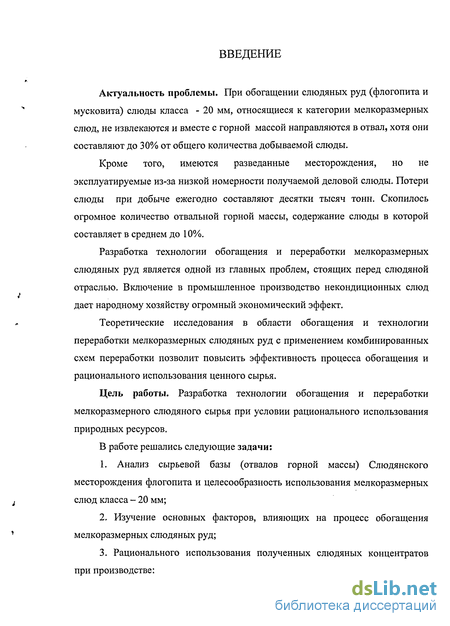 ВВЕДЕНИЕ

Актуальность проблемы. При обогащении слюдяных руд (флогопита и мусковита) слюды класса - 20 мм, относящиеся к категории мелкоразмерных слюд, не извлекаются и вместе с горной массой направляются в отвал, хотя они составляют до 30% от общего количества добываемой слюды.

Кроме того, имеются разведанные месторождения, но не эксплуатируемые из-за низкой номерности получаемой деловой слюды. Потери слюды при добыче ежегодно составляют десятки тысяч тонн. Скопилось огромное количество отвальной горной массы, содержание слюды в которой составляет в среднем до 10%.

Разработка технологии обогащения и переработки мелкоразмерных слюдяных руд является одной из главных проблем, стоящих перед слюдяной отраслью. Включение в промышленное производство некондиционных слюд дает народному хозяйству огромный экономический эффект.

Теоретические исследования в области обогащения и технологии переработки мелкоразмерных слюдяных руд с применением комбинированных схем переработки позволит повысить эффективность процесса обогащения и рационального использования ценного сырья.

Цель работы. Разработка технологии обогащения и переработки мелкоразмерного слюдяного сырья при условии рационального использования природных ресурсов.

В работе решались следующие задачи:

1. Анализ сырьевой базы (отвалов горной массы) Слюдянского месторождения флогопита и целесообразность использования мелкоразмерных слюд класса – 20 мм;

2. Изучение основных факторов, влияющих на процесс обогащения мелкоразмерных слюдяных руд;

3. Рационального использования полученных слюдяных концентратов при производстве:

dsLib.net
библиотека диссертаций